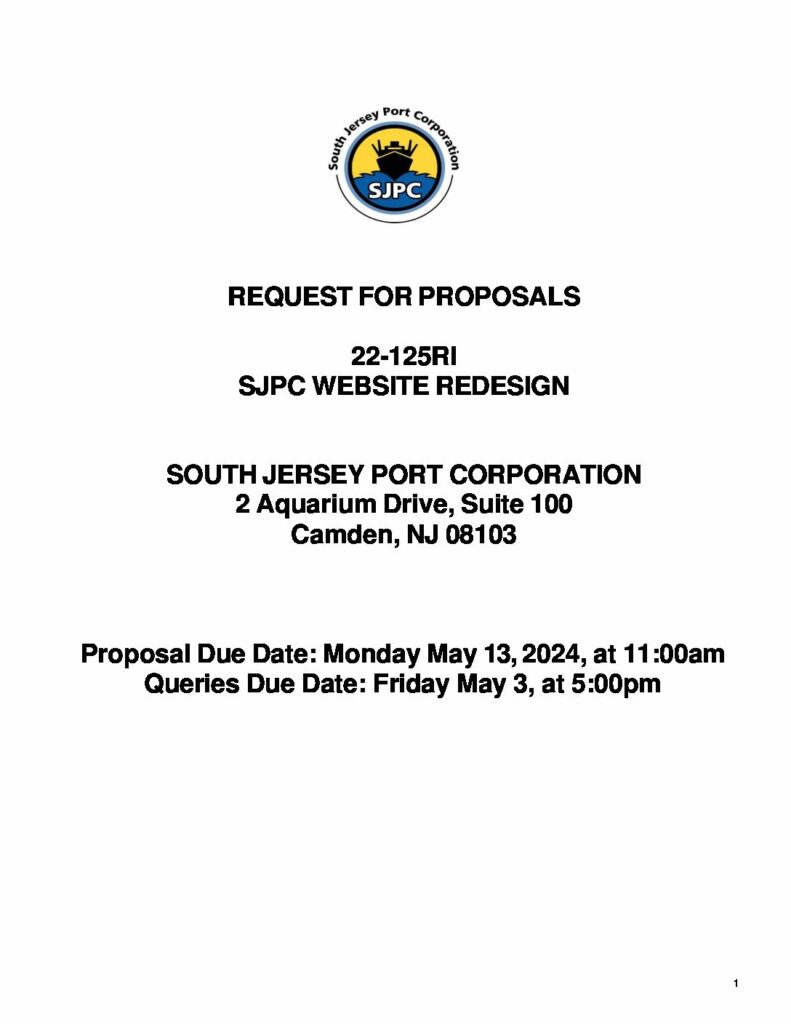 South Jersey Port Corporation
SJPC

REQUEST FOR PROPOSALS

22-125RI
SJPC WEBSITE REDESIGN

SOUTH JERSEY PORT CORPORATION
2 Aquarium Drive, Suite 100
Camden, NJ 08103

Proposal Due Date: Monday May 13, 2024, at 11:00am
Queries Due Date: Friday May 3, at 5:00pm

1